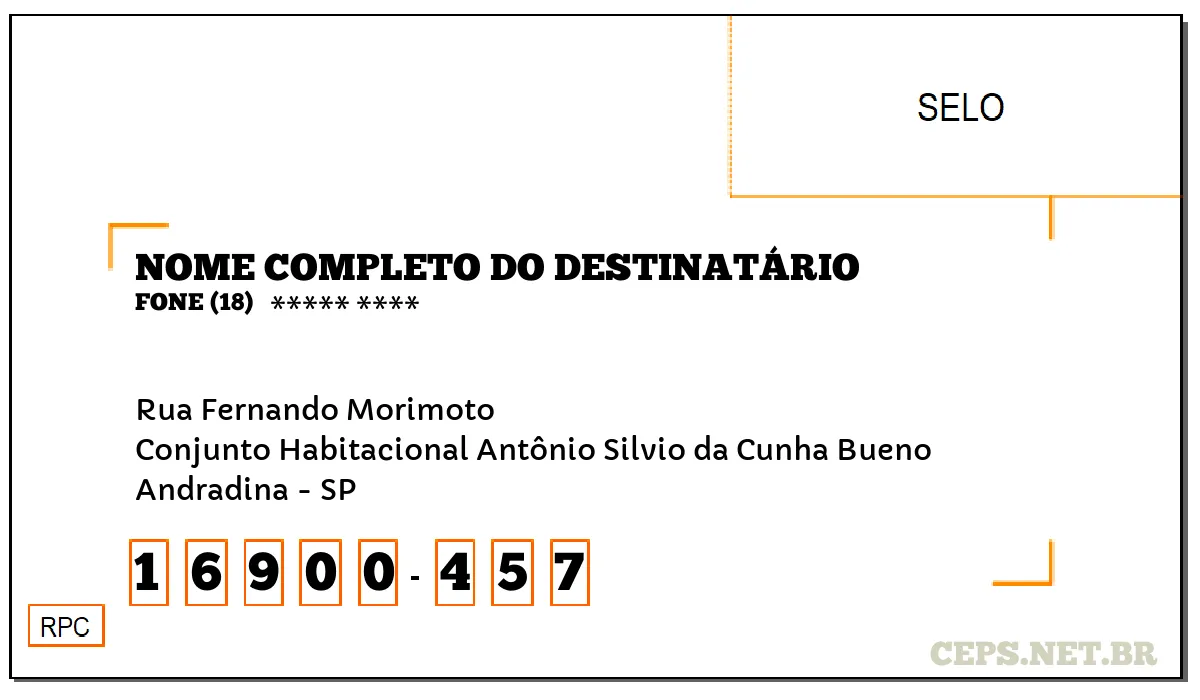 SELO

NOME COMPLETO DO DESTINATÁRIO
FONE (18) ***** ****

Rua Fernando Morimoto
Conjunto Habitacional Antônio Silvio da Cunha Bueno
Andradina - SP

1 6 9 0 0 - 4 5 7

RPC

CEPS.NET.BR